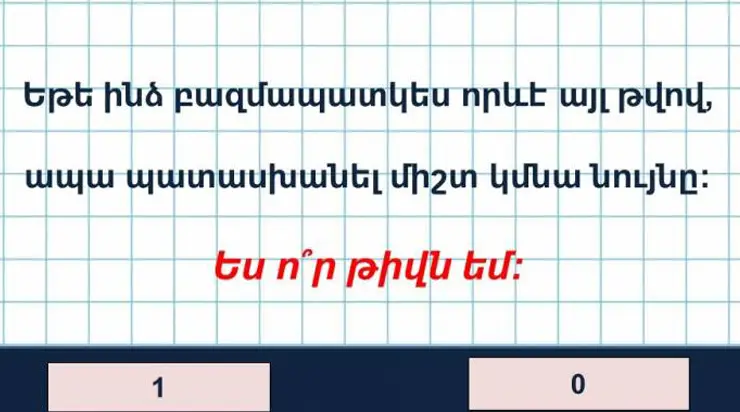 Եթե ինձ բազմապատկես որևէ այլ թվով, ապա պատասխանել միշտ կմնա նույնը:

Ես ո՞ր թիվն եմ:

1

0